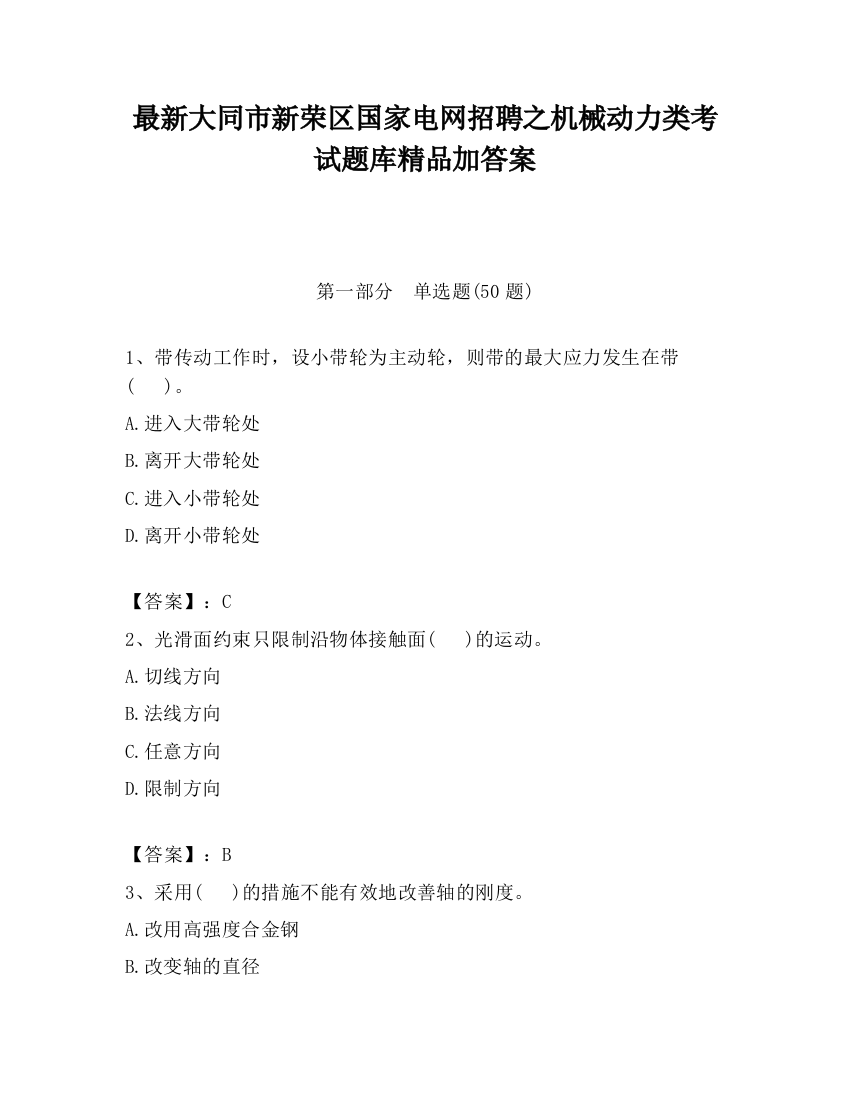 最新大同市新荣区国家电网招聘之机械动力类考试题库精品加答案

第一部分　单选题(50 题)

1、带传动工作时，设小带轮为主动轮，则带的最大应力发生在带(　　)。

A.进入大带轮处

B.离开大带轮处

C.进入小带轮处

D.离开小带轮处

【答案】：C

2、光滑面约束只限制沿物体接触面(　　)的运动。

A.切线方向

B.法线方向

C.任意方向

D.限制方向

【答案】：B

3、采用(　　)的措施不能有效地改善轴的刚度。

A.改用高强度合金钢

B.改变轴的直径